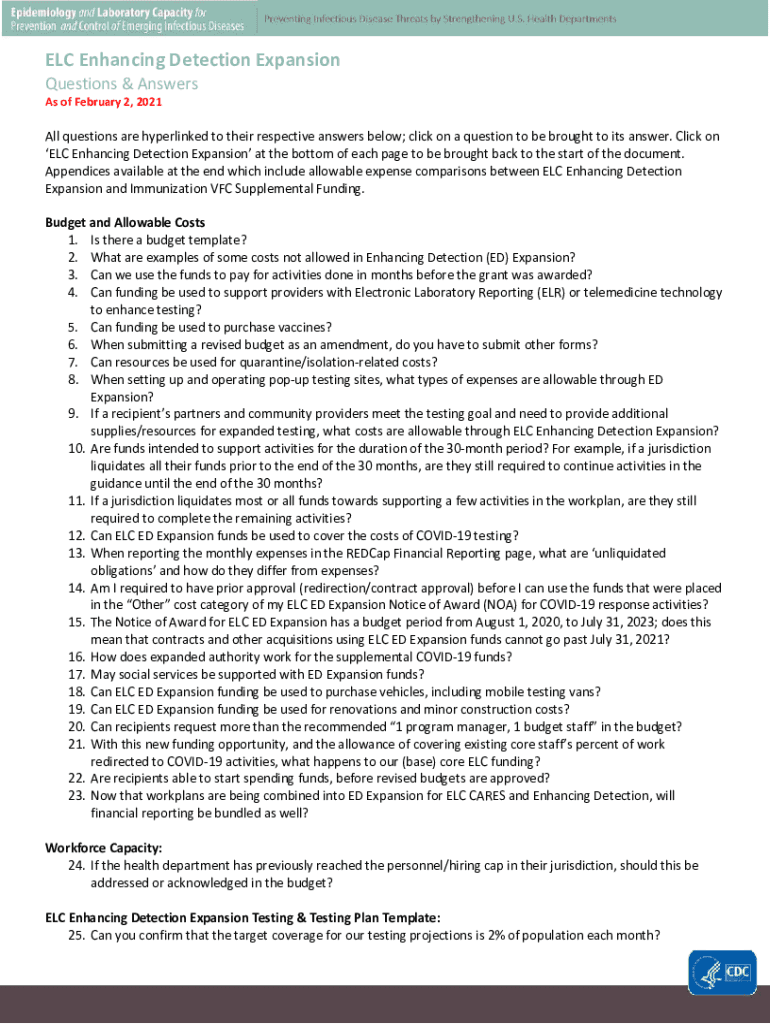 Epidemiology and Laboratory Capacity for Prevention and Control of Emerging Infectious Diseases

Preventing Infectious Disease Threats by Strengthening U.S. Health Departments

ELC Enhancing Detection Expansion

Questions & Answers

As of February 2, 2021

All questions are hyperlinked to their respective answers below; click on a question to be brought to its answer. Click on 'ELC Enhancing Detection Expansion' at the bottom of each page to be brought back to the start of the document. Appendices available at the end which include allowable expense comparisons between ELC Enhancing Detection Expansion and Immunization VFC Supplemental Funding.

Budget and Allowable Costs
1. Is there a budget template?
2. What are examples of some costs not allowed in Enhancing Detection (ED) Expansion?
3. Can we use the funds to pay for activities done in months before the grant was awarded?
4. Can funding be used to support providers with Electronic Laboratory Reporting (ELR) or telemedicine technology to enhance testing?
5. Can funding be used to purchase vaccines?
6. When submitting a revised budget as an amendment, do you have to submit other forms?
7. Can resources be used for quarantine/isolation-related costs?
8. When setting up and operating pop-up testing sites, what types of expenses are allowable through ED Expansion?
9. If a recipient's partners and community providers meet the testing goal and need to provide additional supplies/resources for expanded testing, what costs are allowable through ELC Enhancing Detection Expansion?
10. Are funds intended to support activities for the duration of the 30-month period? For example, if a jurisdiction liquidates all their funds prior to the end of the 30 months, are they still required to continue activities in the guidance until the end of the 30 months?
11. If a jurisdiction liquidates most or all funds towards supporting a few activities in the workplan, are they still required to complete the remaining activities?
12. Can ELC ED Expansion funds be used to cover the costs of COVID-19 testing?
13. When reporting the monthly expenses in the REDCap Financial Reporting page, what are 'unliquidated obligations' and how do they differ from expenses?
14. Am I required to have prior approval (redirection/contract approval) before I can use the funds that were placed in the "Other" cost category of my ELC ED Expansion Notice of Award (NOA) for COVID-19 response activities?
15. The Notice of Award for ELC ED Expansion has a budget period from August 1, 2020, to July 31, 2023; does this mean that contracts and other acquisitions using ELC ED Expansion funds cannot go past July 31, 2021?
16. How does expanded authority work for the supplemental COVID-19 funds?
17. May social services be supported with ED Expansion funds?
18. Can ELC ED Expansion funding be used to purchase vehicles, including mobile testing vans?
19. Can ELC ED Expansion funding be used for renovations and minor construction costs?
20. Can recipients request more than the recommended "1 program manager, 1 budget staff" in the budget?
21. With this new funding opportunity, and the allowance of covering existing core staff's percent of work redirected to COVID-19 activities, what happens to our (base) core ELC funding?
22. Are recipients able to start spending funds, before revised budgets are approved?
23. Now that workplans are being combined into ED Expansion for ELC CARES and Enhancing Detection, will financial reporting be bundled as well?

Workforce Capacity:
24. If the health department has previously reached the personnel/hiring cap in their jurisdiction, should this be addressed or acknowledged in the budget?

ELC Enhancing Detection Expansion Testing & Testing Plan Template:
25. Can you confirm that the target coverage for our testing projections is 2% of population each month?

CDC